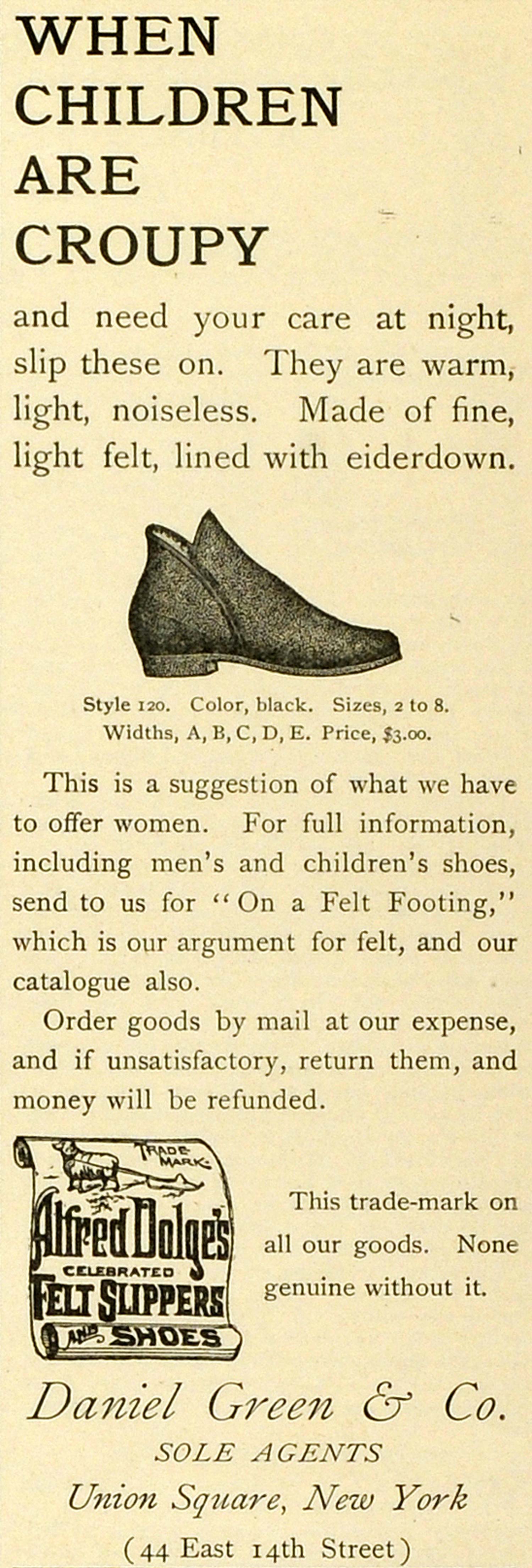 WHEN
CHILDREN
ARE
CROUPY

and need your care at night, slip these on. They are warm, light, noiseless. Made of fine, light felt, lined with eiderdown.

Style 120. Color, black. Sizes, 2 to 8.
Widths, A, B, C, D, E. Price, $3.00.

This is a suggestion of what we have to offer women. For full information, including men's and children's shoes, send to us for "On a Felt Footing," which is our argument for felt, and our catalogue also.

Order goods by mail at our expense, and if unsatisfactory, return them, and money will be refunded.

TRADE MARK
Alfred Dolge's
CELEBRATED
FELT SLIPPERS
AND SHOES

This trade-mark on all our goods. None genuine without it.

Daniel Green & Co.
SOLE AGENTS
Union Square, New York
(44 East 14th Street)